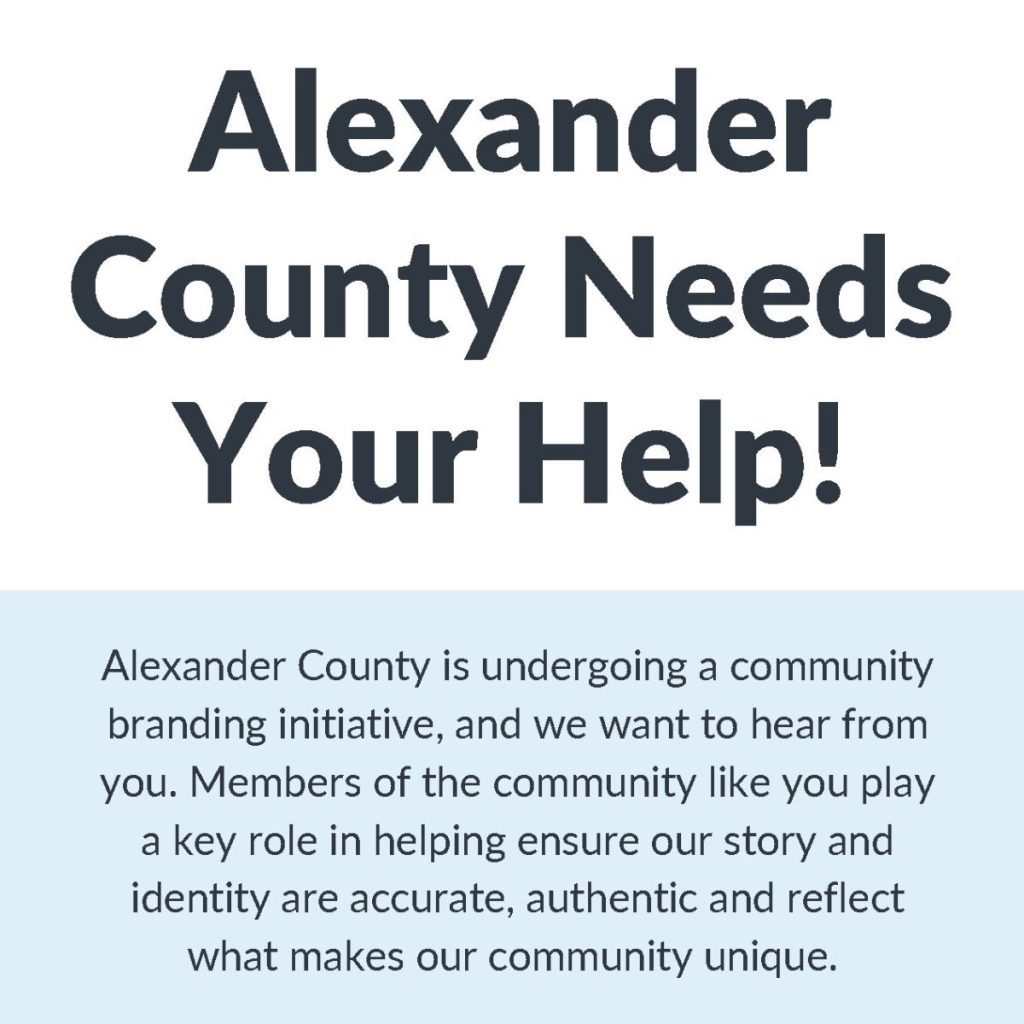 Alexander County Needs Your Help!

Alexander County is undergoing a community branding initiative, and we want to hear from you. Members of the community like you play a key role in helping ensure our story and identity are accurate, authentic and reflect what makes our community unique.